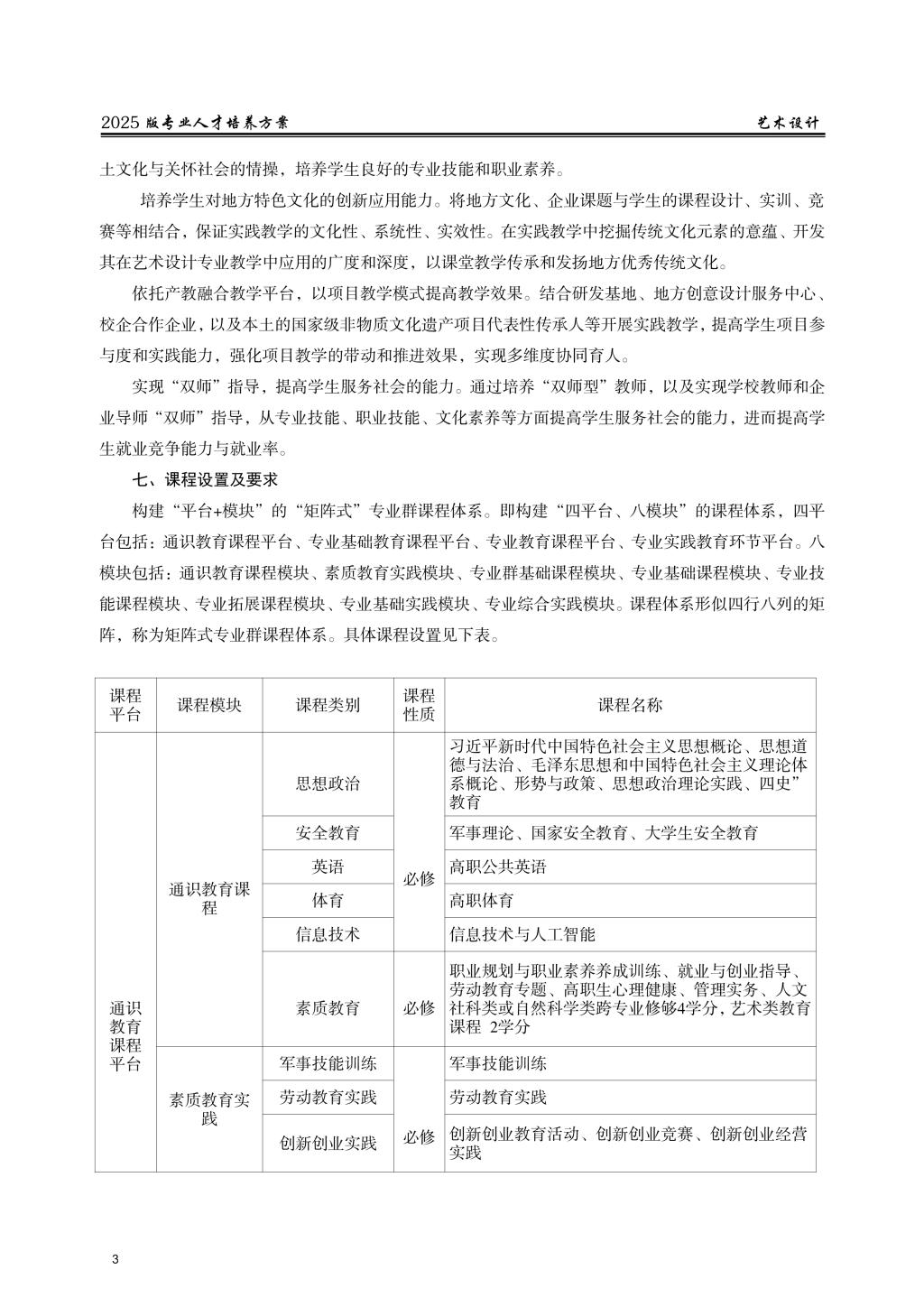 2025 版专业人才培养方案　　艺术设计

土文化与关怀社会的情操，培养学生良好的专业技能和职业素养。

培养学生对地方特色文化的创新应用能力。将地方文化、企业课题与学生的课程设计、实训、竞赛等相结合，保证实践教学的文化性、系统性、实效性。在实践教学中挖掘传统文化元素的意蕴、开发其在艺术设计专业教学中应用的广度和深度，以课堂教学传承和发扬地方优秀传统文化。

依托产教融合教学平台，以项目教学模式提高教学效果。结合研发基地、地方创意设计服务中心、校企合作企业，以及本土的国家级非物质文化遗产项目代表性传承人等开展实践教学，提高学生项目参与度和实践能力，强化项目教学的带动和推进效果，实现多维度协同育人。

实现“双师”指导，提高学生服务社会的能力。通过培养“双师型”教师，以及实现学校教师和企业导师“双师”指导，从专业技能、职业技能、文化素养等方面提高学生服务社会的能力，进而提高学生就业竞争能力与就业率。

七、课程设置及要求

构建“平台+模块”的“矩阵式”专业群课程体系。即构建“四平台、八模块”的课程体系，四平台包括：通识教育课程平台、专业基础教育课程平台、专业教育课程平台、专业实践教育环节平台。八模块包括：通识教育课程模块、素质教育实践模块、专业群基础课程模块、专业基础课程模块、专业技能课程模块、专业拓展课程模块、专业基础实践模块、专业综合实践模块。课程体系形似四行八列的矩阵，称为矩阵式专业群课程体系。具体课程设置见下表。

| 课程平台 | 课程模块 | 课程类别 | 课程性质 | 课程名称 |
|---|---|---|---|---|
| 通识教育课程平台 | 通识教育课程 | 思想政治 | 必修 | 习近平新时代中国特色社会主义思想概论、思想道德与法治、毛泽东思想和中国特色社会主义理论体系概论、形势与政策、思想政治理论实践、四史”教育 |
| | | 安全教育 | | 军事理论、国家安全教育、大学生安全教育 |
| | | 英语 | | 高职公共英语 |
| | | 体育 | | 高职体育 |
| | | 信息技术 | | 信息技术与人工智能 |
| | | 素质教育 | 必修 | 职业规划与职业素养养成训练、就业与创业指导、劳动教育专题、高职生心理健康、管理实务、人文社科类或自然科学类跨专业修够4学分，艺术类教育课程 2学分 |
| | 素质教育实践 | 军事技能训练 | 必修 | 军事技能训练 |
| | | 劳动教育实践 | | 劳动教育实践 |
| | | 创新创业实践 | | 创新创业教育活动、创新创业竞赛、创新创业经营实践 |

3